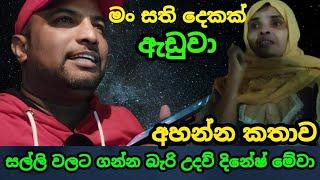 මං සති දෙකක්
ඇඩුවා

අහන්න කතාව

සල්ලි වලට ගන්න බැරි උදව් දිනේෂ් මේවා